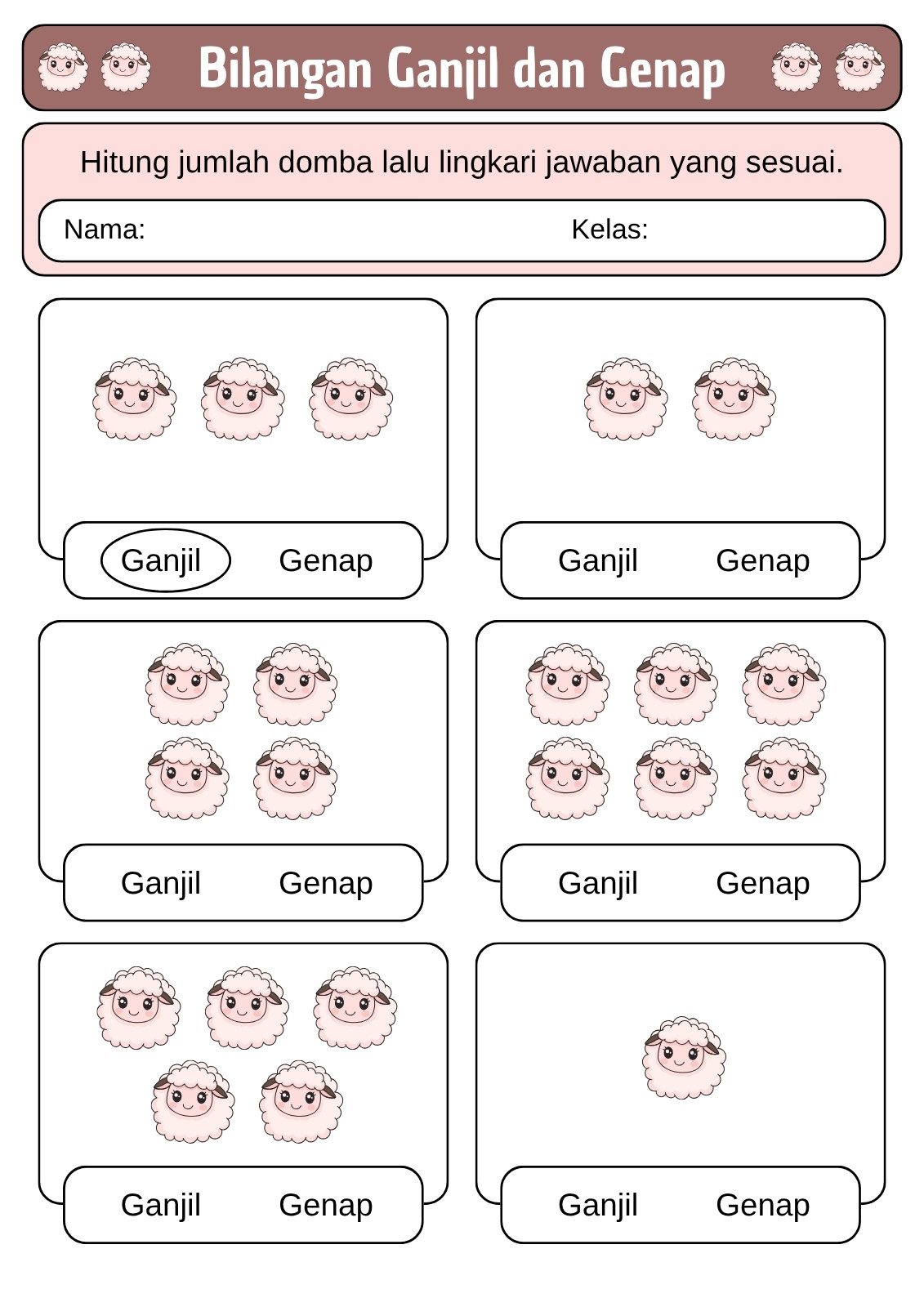 Bilangan Ganjil dan Genap

Hitung jumlah domba lalu lingkari jawaban yang sesuai.

Nama: Kelas:

Ganjil Genap

Ganjil Genap

Ganjil Genap

Ganjil Genap

Ganjil Genap

Ganjil Genap